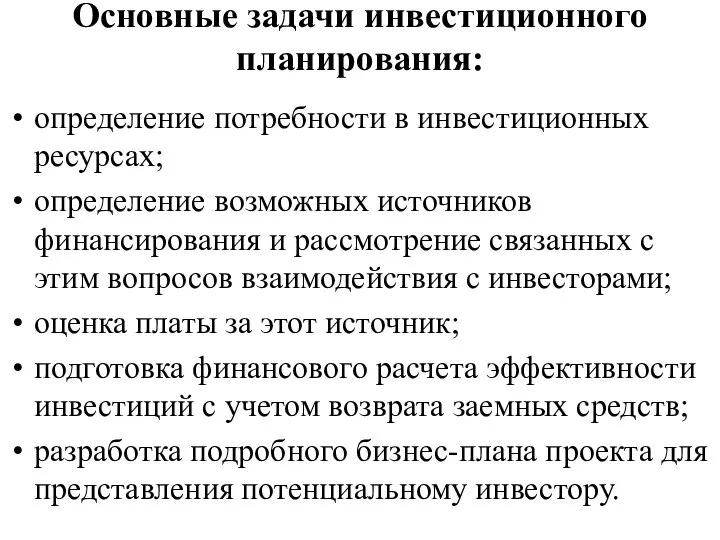 Основные задачи инвестиционного планирования:

• определение потребности в инвестиционных ресурсах;
• определение возможных источников финансирования и рассмотрение связанных с этим вопросов взаимодействия с инвесторами;
• оценка платы за этот источник;
• подготовка финансового расчета эффективности инвестиций с учетом возврата заемных средств;
• разработка подробного бизнес-плана проекта для представления потенциальному инвестору.